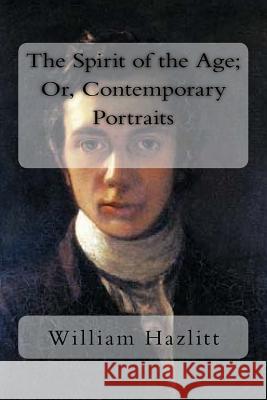 The Spirit of the Age; Or, Contemporary Portraits

William Hazlitt

Kraina Książek